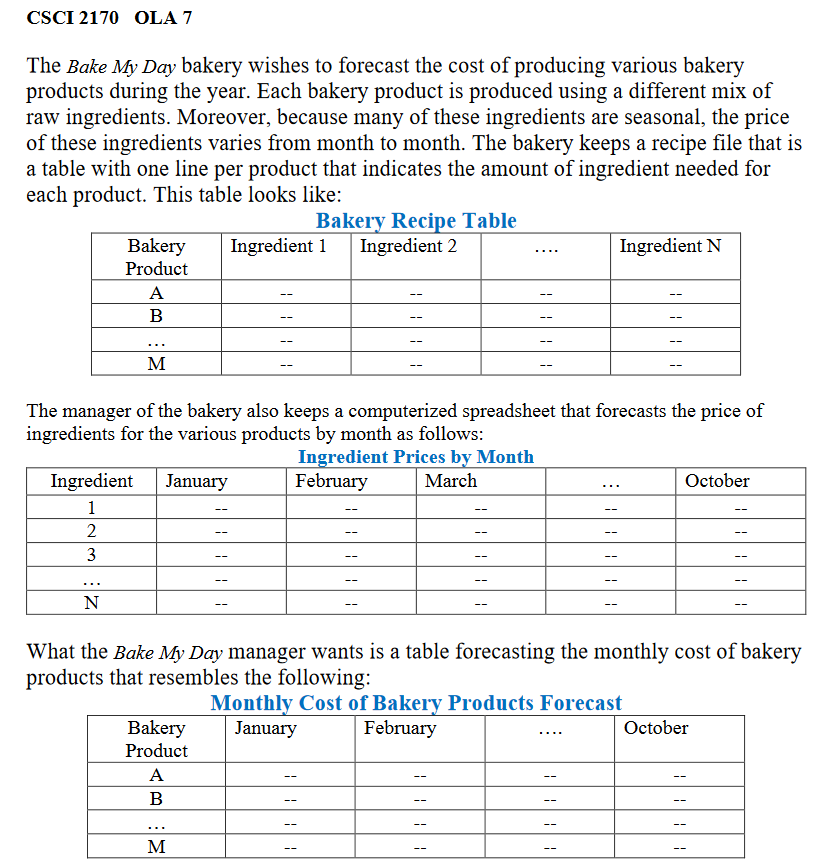 CSCI 2170 OLA 7

The Bake My Day bakery wishes to forecast the cost of producing various bakery products during the year. Each bakery product is produced using a different mix of raw ingredients. Moreover, because many of these ingredients are seasonal, the price of these ingredients varies from month to month. The bakery keeps a recipe file that is a table with one line per product that indicates the amount of ingredient needed for each product. This table looks like:

Bakery Recipe Table

| Bakery Product | Ingredient 1 | Ingredient 2 | …. | Ingredient N |
|---|---|---|---|---|
| A | -- | -- | -- | -- |
| B | -- | -- | -- | -- |
| … | -- | -- | -- | -- |
| M | -- | -- | -- | -- |

The manager of the bakery also keeps a computerized spreadsheet that forecasts the price of ingredients for the various products by month as follows:

Ingredient Prices by Month

| Ingredient | January | February | March | … | October |
|---|---|---|---|---|---|
| 1 | -- | -- | -- | -- | -- |
| 2 | -- | -- | -- | -- | -- |
| 3 | -- | -- | -- | -- | -- |
| … | -- | -- | -- | -- | -- |
| N | -- | -- | -- | -- | -- |

What the Bake My Day manager wants is a table forecasting the monthly cost of bakery products that resembles the following:

Monthly Cost of Bakery Products Forecast

| Bakery Product | January | February | …. | October |
|---|---|---|---|---|
| A | -- | -- | -- | -- |
| B | -- | -- | -- | -- |
| … | -- | -- | -- | -- |
| M | -- | -- | -- | -- |